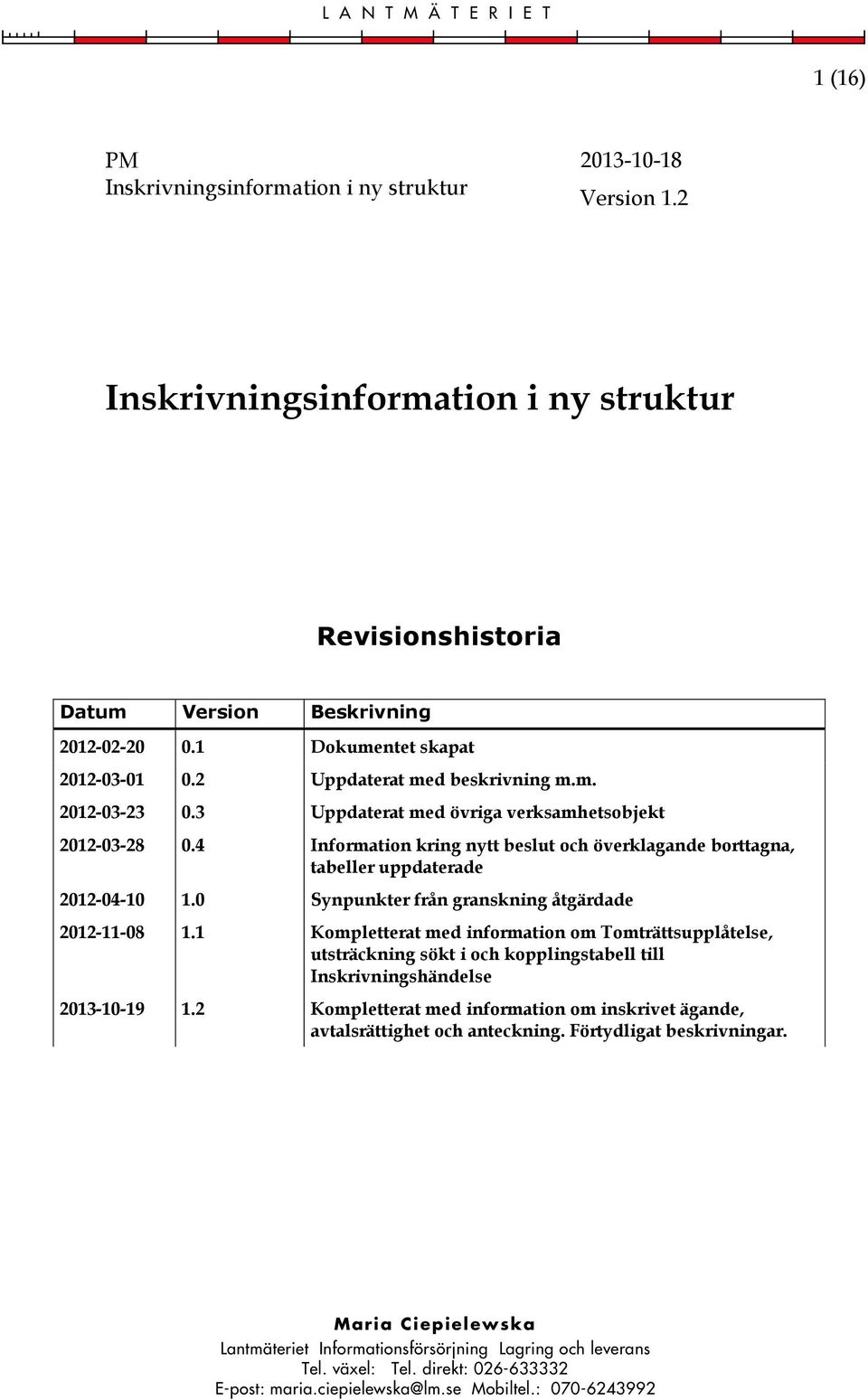 LANTMÄTERIET

1 (16)

PM
Inskrivningsinformation i ny struktur

2013-10-18
Version 1.2

Inskrivningsinformation i ny struktur

Revisionshistoria

| Datum | Version | Beskrivning |
|---|---|---|
| 2012-02-20 | 0.1 | Dokumentet skapat |
| 2012-03-01 | 0.2 | Uppdaterat med beskrivning m.m. |
| 2012-03-23 | 0.3 | Uppdaterat med övriga verksamhetsobjekt |
| 2012-03-28 | 0.4 | Information kring nytt beslut och överklagande borttagna, tabeller uppdaterade |
| 2012-04-10 | 1.0 | Synpunkter från granskning åtgärdade |
| 2012-11-08 | 1.1 | Kompletterat med information om Tomträttsupplåtelse, utsträckning sökt i och kopplingstabell till Inskrivningshändelse |
| 2013-10-19 | 1.2 | Kompletterat med information om inskrivet ägande, avtalsrättighet och anteckning. Förtydligat beskrivningar. |

Maria Ciepielewska
Lantmäteriet Informationsförsörjning Lagring och leverans
Tel. växel: Tel. direkt: 026-633332
E-post: maria.ciepielewska@lm.se Mobiltel.: 070-6243992